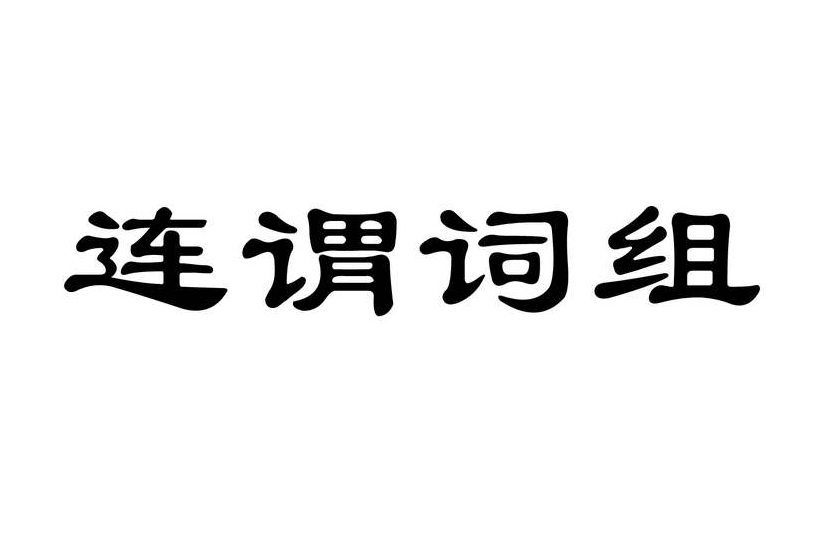 连谓词组